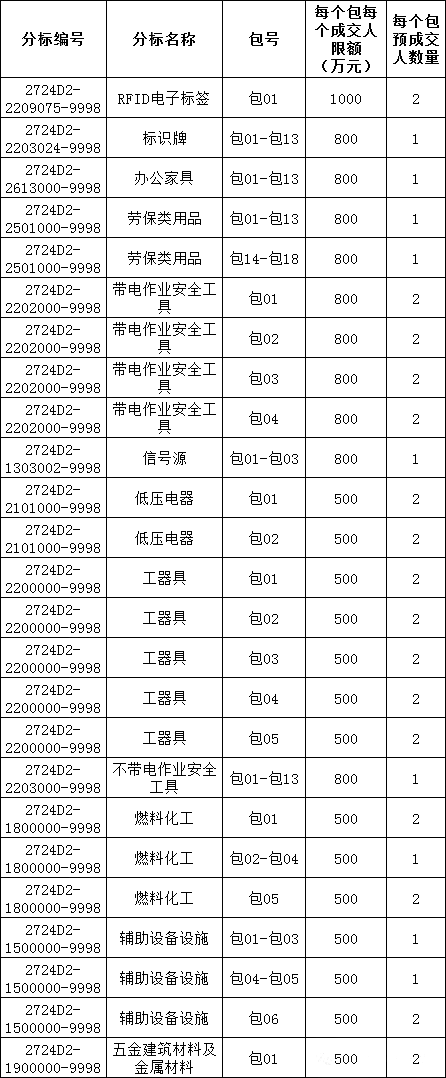 | 分标编号 | 分标名称 | 包号 | 每个包每个成交人限额（万元） | 每个包预成交人数量 |
|---|---|---|---|---|
| 2724D2-2209075-9998 | RFID电子标签 | 包01 | 1000 | 2 |
| 2724D2-2203024-9998 | 标识牌 | 包01-包13 | 800 | 1 |
| 2724D2-2613000-9998 | 办公家具 | 包01-包13 | 800 | 1 |
| 2724D2-2501000-9998 | 劳保类用品 | 包01-包13 | 800 | 1 |
| 2724D2-2501000-9998 | 劳保类用品 | 包14-包18 | 800 | 1 |
| 2724D2-2202000-9998 | 带电作业安全工具 | 包01 | 800 | 2 |
| 2724D2-2202000-9998 | 带电作业安全工具 | 包02 | 800 | 2 |
| 2724D2-2202000-9998 | 带电作业安全工具 | 包03 | 800 | 2 |
| 2724D2-2202000-9998 | 带电作业安全工具 | 包04 | 800 | 2 |
| 2724D2-1303002-9998 | 信号源 | 包01-包03 | 800 | 1 |
| 2724D2-2101000-9998 | 低压电器 | 包01 | 500 | 2 |
| 2724D2-2101000-9998 | 低压电器 | 包02 | 500 | 2 |
| 2724D2-2200000-9998 | 工器具 | 包01 | 500 | 2 |
| 2724D2-2200000-9998 | 工器具 | 包02 | 500 | 2 |
| 2724D2-2200000-9998 | 工器具 | 包03 | 500 | 2 |
| 2724D2-2200000-9998 | 工器具 | 包04 | 500 | 2 |
| 2724D2-2200000-9998 | 工器具 | 包05 | 500 | 2 |
| 2724D2-2203000-9998 | 不带电作业安全工具 | 包01-包13 | 800 | 1 |
| 2724D2-1800000-9998 | 燃料化工 | 包01 | 500 | 2 |
| 2724D2-1800000-9998 | 燃料化工 | 包02-包04 | 500 | 1 |
| 2724D2-1800000-9998 | 燃料化工 | 包05 | 500 | 2 |
| 2724D2-1500000-9998 | 辅助设备设施 | 包01-包03 | 500 | 1 |
| 2724D2-1500000-9998 | 辅助设备设施 | 包04-包05 | 500 | 1 |
| 2724D2-1500000-9998 | 辅助设备设施 | 包06 | 500 | 2 |
| 2724D2-1900000-9998 | 五金建筑材料及金属材料 | 包01 | 500 | 2 |